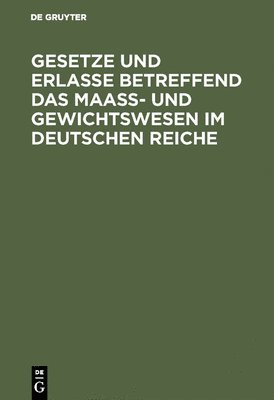 DE GRUYTER

GESETZE UND ERLASSE BETREFFEND DAS MAASS- UND GEWICHTSWESEN IM DEUTSCHEN REICHE

DE G